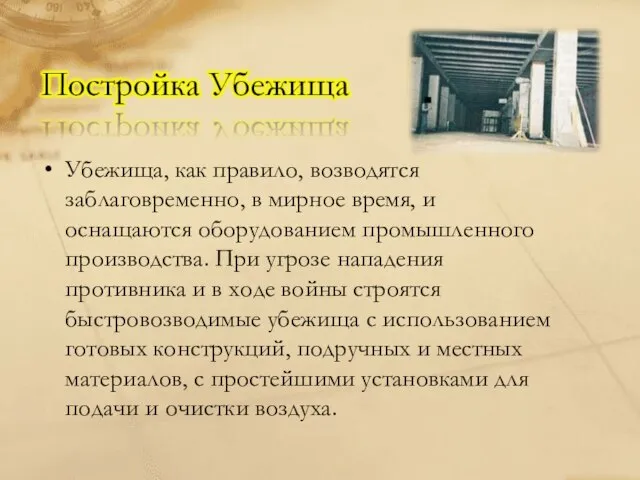 Постройка Убежища

• Убежища, как правило, возводятся заблаговременно, в мирное время, и оснащаются оборудованием промышленного производства. При угрозе нападения противника и в ходе войны строятся быстровозводимые убежища с использованием готовых конструкций, подручных и местных материалов, с простейшими установками для подачи и очистки воздуха.